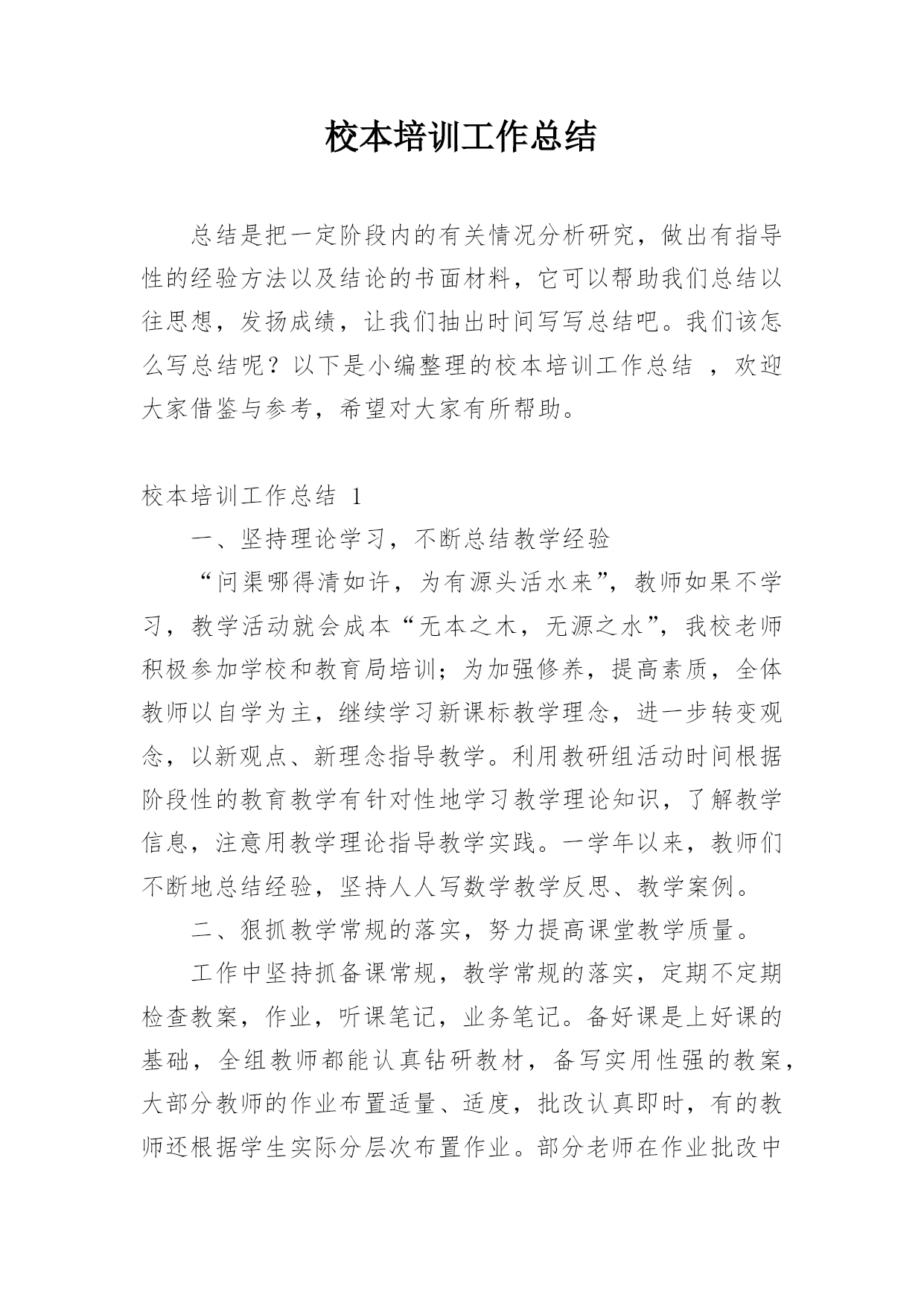 校本培训工作总结

总结是把一定阶段内的有关情况分析研究，做出有指导性的经验方法以及结论的书面材料，它可以帮助我们总结以往思想，发扬成绩，让我们抽出时间写写总结吧。我们该怎么写总结呢？以下是小编整理的校本培训工作总结 ，欢迎大家借鉴与参考，希望对大家有所帮助。

校本培训工作总结 1

一、坚持理论学习，不断总结教学经验

“问渠哪得清如许，为有源头活水来”，教师如果不学习，教学活动就会成本“无本之木，无源之水”，我校老师积极参加学校和教育局培训；为加强修养，提高素质，全体教师以自学为主，继续学习新课标教学理念，进一步转变观念，以新观点、新理念指导教学。利用教研组活动时间根据阶段性的教育教学有针对性地学习教学理论知识，了解教学信息，注意用教学理论指导教学实践。一学年以来，教师们不断地总结经验，坚持人人写数学教学反思、教学案例。

二、狠抓教学常规的落实，努力提高课堂教学质量。

工作中坚持抓备课常规，教学常规的落实，定期不定期检查教案，作业，听课笔记，业务笔记。备好课是上好课的基础，全组教师都能认真钻研教材，备写实用性强的教案，大部分教师的作业布置适量、适度，批改认真即时，有的教师还根据学生实际分层次布置作业。部分老师在作业批改中